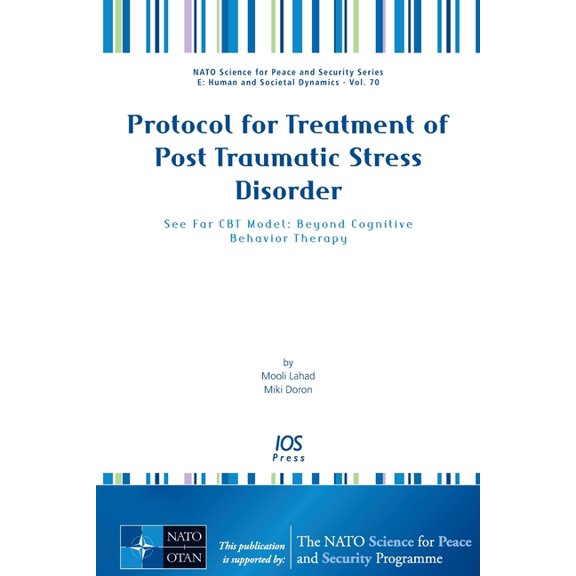 NATO Science for Peace and Security Series
E: Human and Societal Dynamics - Vol. 70

Protocol for Treatment of Post Traumatic Stress Disorder

See Far CBT Model: Beyond Cognitive Behavior Therapy

by
Mooli Lahad
Miki Doron

IOS
Press

NATO
OTAN

This publication is supported by:

The NATO Science for Peace and Security Programme